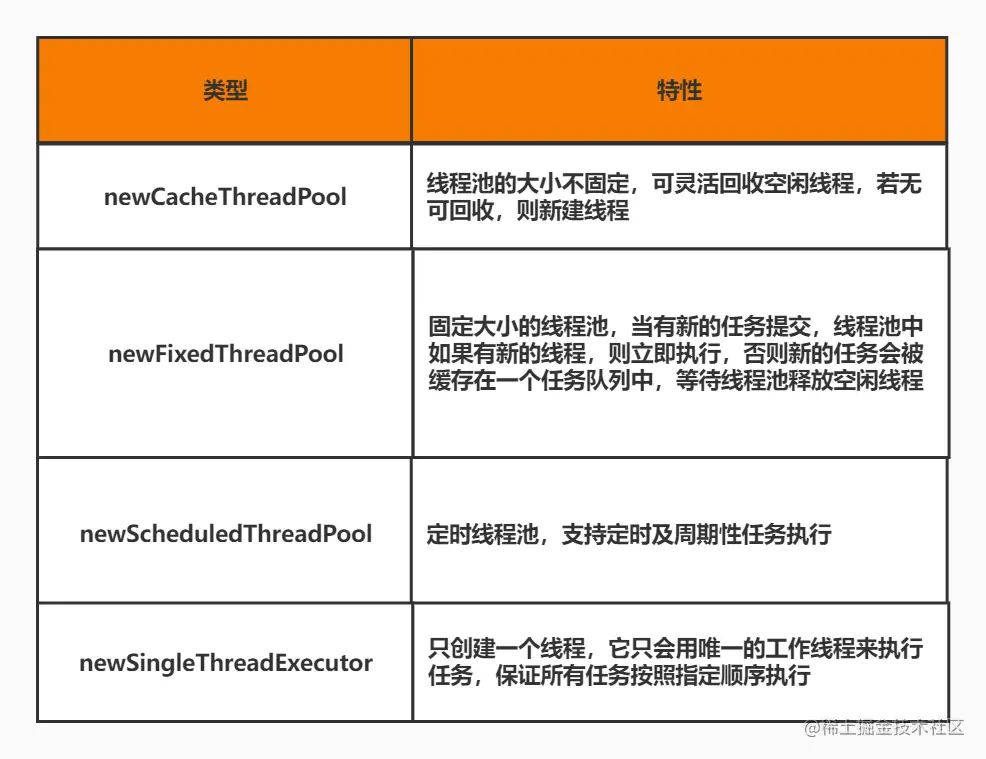 | 类型 | 特性 |
|---|---|
| newCacheThreadPool | 线程池的大小不固定，可灵活回收空闲线程，若无可回收，则新建线程 |
| newFixedThreadPool | 固定大小的线程池，当有新的任务提交，线程池中如果有新的线程，则立即执行，否则新的任务会被缓存在一个任务队列中，等待线程池释放空闲线程 |
| newScheduledThreadPool | 定时线程池，支持定时及周期性任务执行 |
| newSingleThreadExecutor | 只创建一个线程，它只会用唯一的工作线程来执行任务，保证所有任务按照指定顺序执行 |

@稀土掘金技术社区